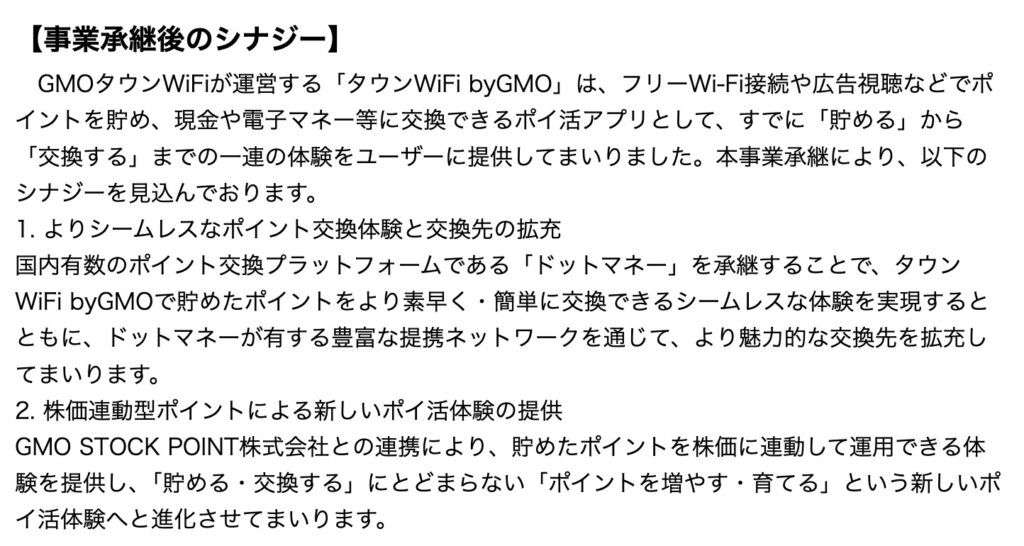 【事業承継後のシナジー】

GMOタウンWiFiが運営する「タウンWiFi byGMO」は、フリーWi-Fi接続や広告視聴などでポイントを貯め、現金や電子マネー等に交換できるポイ活アプリとして、すでに「貯める」から「交換する」までの一連の体験をユーザーに提供してまいりました。本事業承継により、以下のシナジーを見込んでおります。

1.よりシームレスなポイント交換体験と交換先の拡充
国内有数のポイント交換プラットフォームである「ドットマネー」を承継することで、タウンWiFi byGMOで貯めたポイントをより素早く・簡単に交換できるシームレスな体験を実現するとともに、ドットマネーが有する豊富な提携ネットワークを通じて、より魅力的な交換先を拡充してまいります。

2.株価連動型ポイントによる新しいポイ活体験の提供
GMO STOCK POINT株式会社との連携により、貯めたポイントを株価に連動して運用できる体験を提供し、「貯める・交換する」にとどまらない「ポイントを増やす・育てる」という新しいポイ活体験へと進化させてまいります。